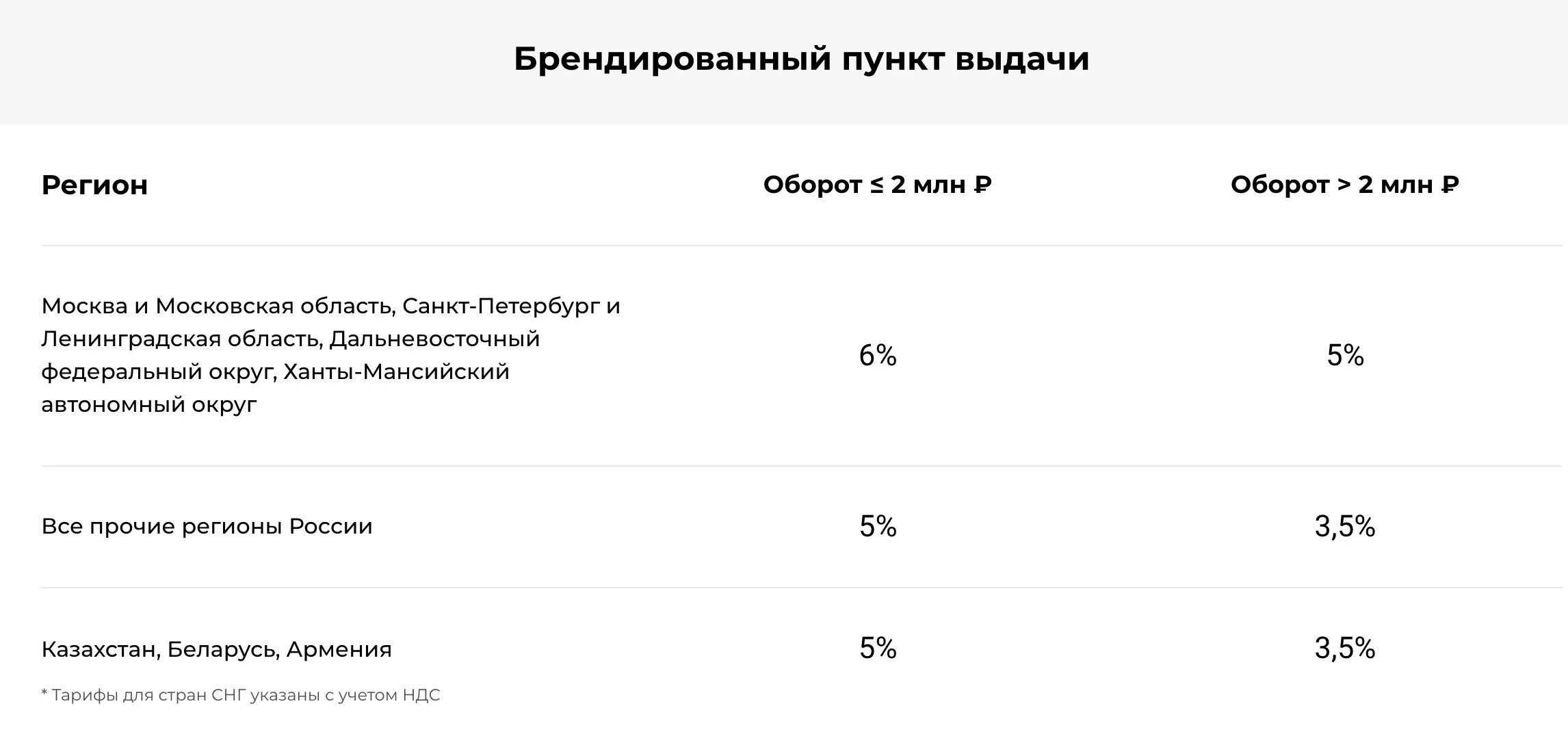 Брендированный пункт выдачи

| Регион | Оборот ≤ 2 млн ₽ | Оборот > 2 млн ₽ |
|---|---|---|
| Москва и Московская область, Санкт-Петербург и Ленинградская область, Дальневосточный федеральный округ, Ханты-Мансийский автономный округ | 6% | 5% |
| Все прочие регионы России | 5% | 3,5% |
| Казахстан, Беларусь, Армения | 5% | 3,5% |

* Тарифы для стран СНГ указаны с учетом НДС